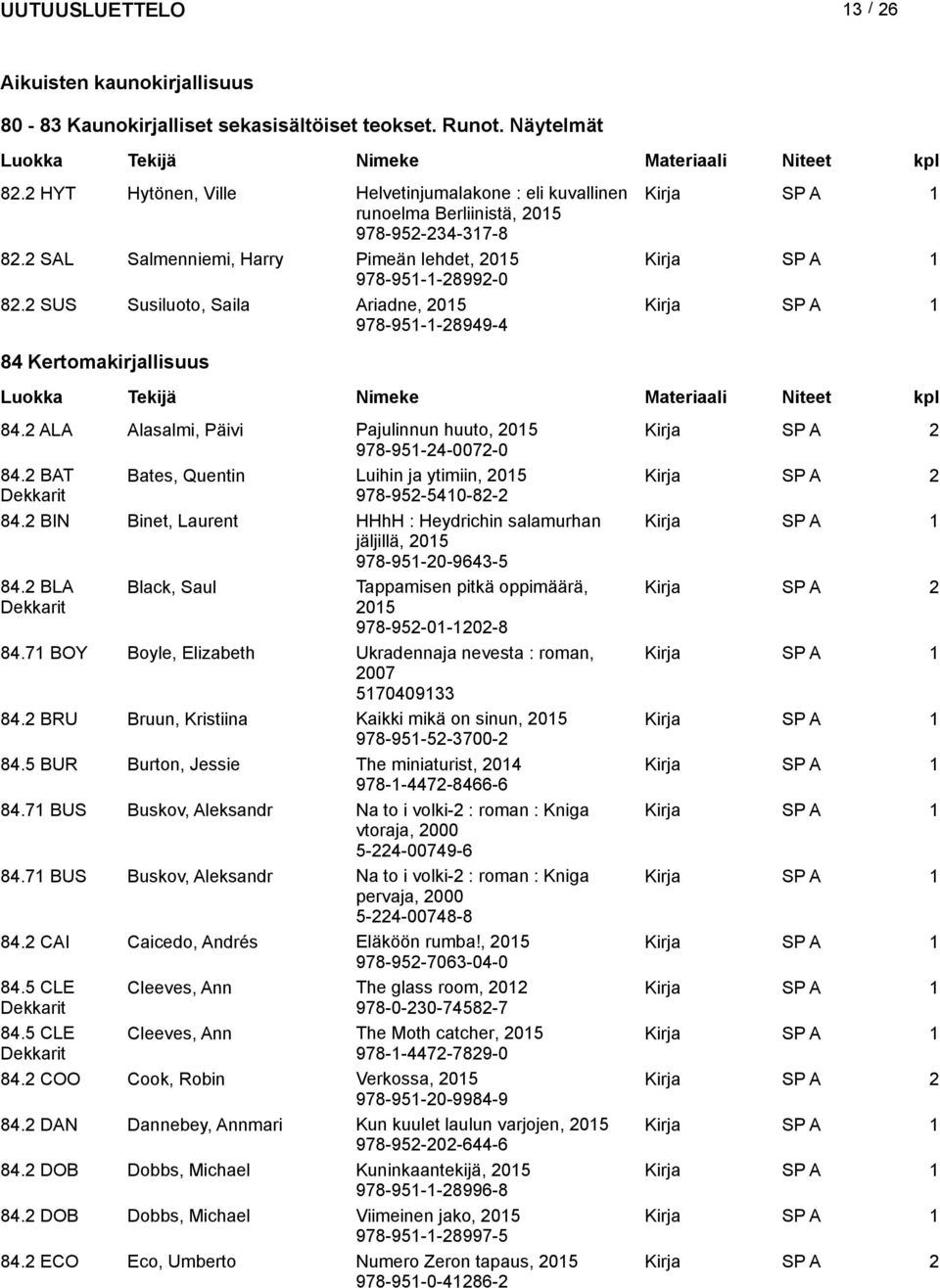 UUTUUSLUETTELO 13 / 26

Aikuisten kaunokirjallisuus

80 - 83 Kaunokirjalliset sekasisältöiset teokset. Runot. Näytelmät

| Luokka | Tekijä | Nimeke | Materiaali | Niteet | kpl |
|---|---|---|---|---|---|
| 82.2 HYT | Hytönen, Ville | Helvetinjumalakone : eli kuvallinen runoelma Berliinistä, 2015 978-952-234-317-8 | Kirja | SP A | 1 |
| 82.2 SAL | Salmenniemi, Harry | Pimeän lehdet, 2015 978-951-1-28992-0 | Kirja | SP A | 1 |
| 82.2 SUS | Susiluoto, Saila | Ariadne, 2015 978-951-1-28949-4 | Kirja | SP A | 1 |

84 Kertomakirjallisuus

| Luokka | Tekijä | Nimeke | Materiaali | Niteet | kpl |
|---|---|---|---|---|---|
| 84.2 ALA | Alasalmi, Päivi | Pajulinnun huuto, 2015 978-951-24-0072-0 | Kirja | SP A | 2 |
| 84.2 BAT Dekkarit | Bates, Quentin | Luihin ja ytimiin, 2015 978-952-5410-82-2 | Kirja | SP A | 2 |
| 84.2 BIN | Binet, Laurent | HHhH : Heydrichin salamurhan jäljillä, 2015 978-951-20-9643-5 | Kirja | SP A | 1 |
| 84.2 BLA Dekkarit | Black, Saul | Tappamisen pitkä oppimäärä, 2015 978-952-01-1202-8 | Kirja | SP A | 2 |
| 84.71 BOY | Boyle, Elizabeth | Ukradennaja nevesta : roman, 2007 5170409133 | Kirja | SP A | 1 |
| 84.2 BRU | Bruun, Kristiina | Kaikki mikä on sinun, 2015 978-951-52-3700-2 | Kirja | SP A | 1 |
| 84.5 BUR | Burton, Jessie | The miniaturist, 2014 978-1-4472-8466-6 | Kirja | SP A | 1 |
| 84.71 BUS | Buskov, Aleksandr | Na to i volki-2 : roman : Kniga vtoraja, 2000 5-224-00749-6 | Kirja | SP A | 1 |
| 84.71 BUS | Buskov, Aleksandr | Na to i volki-2 : roman : Kniga pervaja, 2000 5-224-00748-8 | Kirja | SP A | 1 |
| 84.2 CAI | Caicedo, Andrés | Eläköön rumba!, 2015 978-952-7063-04-0 | Kirja | SP A | 1 |
| 84.5 CLE Dekkarit | Cleeves, Ann | The glass room, 2012 978-0-230-74582-7 | Kirja | SP A | 1 |
| 84.5 CLE Dekkarit | Cleeves, Ann | The Moth catcher, 2015 978-1-4472-7829-0 | Kirja | SP A | 1 |
| 84.2 COO | Cook, Robin | Verkossa, 2015 978-951-20-9984-9 | Kirja | SP A | 2 |
| 84.2 DAN | Dannebey, Annmari | Kun kuulet laulun varjojen, 2015 978-952-202-644-6 | Kirja | SP A | 1 |
| 84.2 DOB | Dobbs, Michael | Kuninkaantekijä, 2015 978-951-1-28996-8 | Kirja | SP A | 1 |
| 84.2 DOB | Dobbs, Michael | Viimeinen jako, 2015 978-951-1-28997-5 | Kirja | SP A | 1 |
| 84.2 ECO | Eco, Umberto | Numero Zeron tapaus, 2015 978-951-0-41286-2 | Kirja | SP A | 2 |